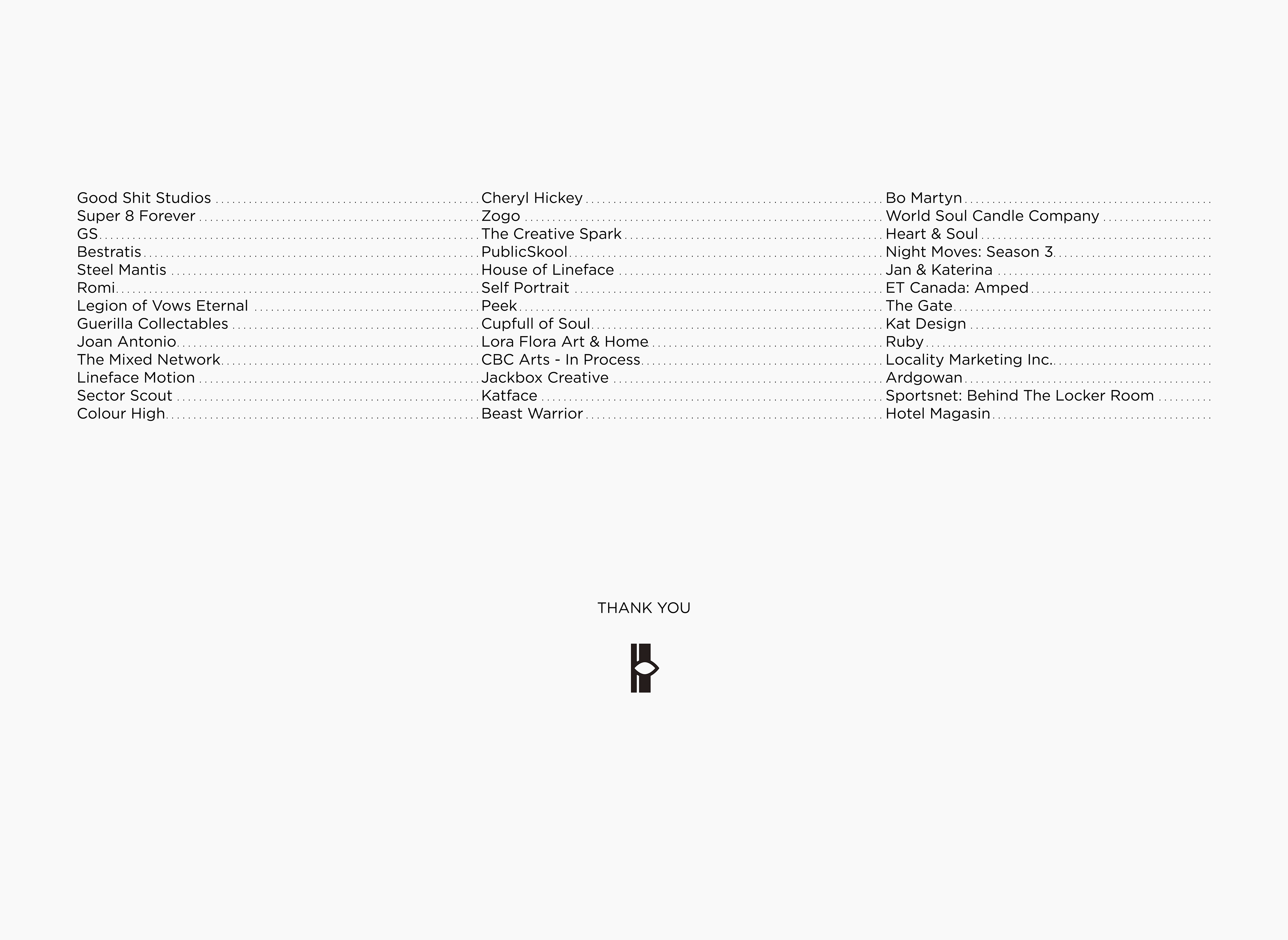 Good Shit Studios
Super 8 Forever
GS
Bestratis
Steel Mantis
Romi
Legion of Vows Eternal
Guerilla Collectables
Joan Antonio
The Mixed Network
Lineface Motion
Sector Scout
Colour High

Cheryl Hickey
Zogo
The Creative Spark
PublicSkool
House of Lineface
Self Portrait
Peek
Cupfull of Soul
Lora Flora Art & Home
CBC Arts - In Process
Jackbox Creative
Katface
Beast Warrior

Bo Martyn
World Soul Candle Company
Heart & Soul
Night Moves: Season 3
Jan & Katerina
ET Canada: Amped
The Gate
Kat Design
Ruby
Locality Marketing Inc.
Ardgowan
Sportsnet: Behind The Locker Room
Hotel Magasin

THANK YOU